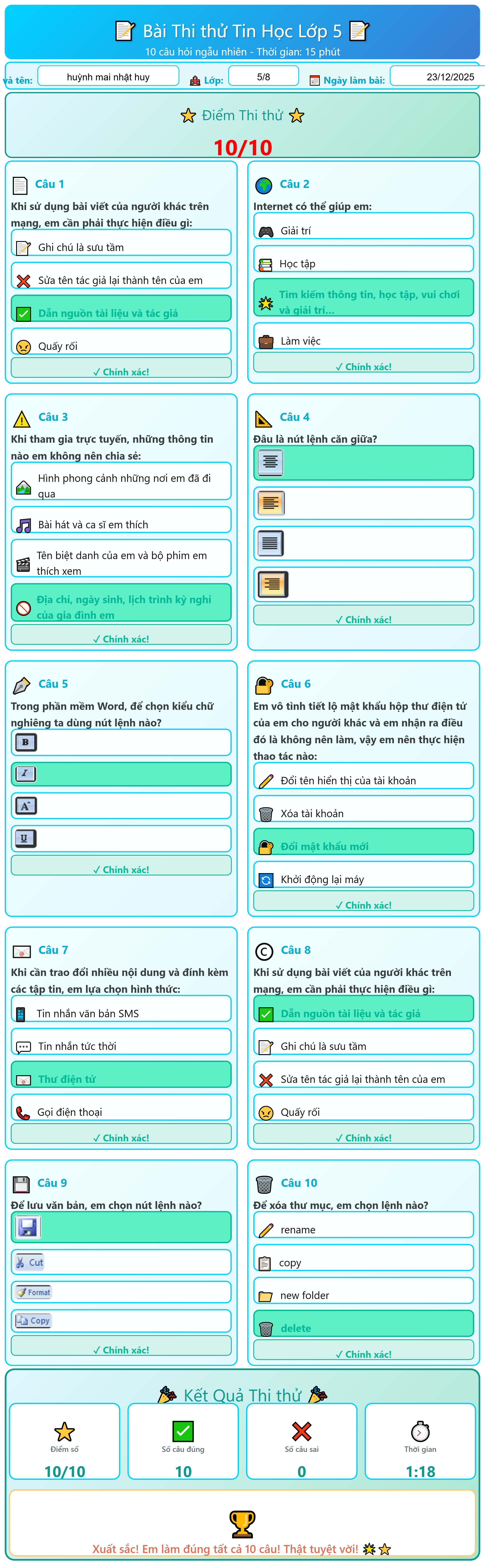 Bài Thi thử Tin Học Lớp 5
10 câu hỏi ngẫu nhiên - Thời gian: 15 phút

và tên: huỳnh mai nhật huy
Lớp: 5/8
Ngày làm bài: 23/12/2025

Điểm Thi thử
10/10

Câu 1
Khi sử dụng bài viết của người khác trên mạng, em cần phải thực hiện điều gì:
Ghi chú là sưu tầm
Sửa tên tác giả lại thành tên của em
Dẫn nguồn tài liệu và tác giả
Quấy rối
✓ Chính xác!

Câu 2
Internet có thể giúp em:
Giải trí
Học tập
Tìm kiếm thông tin, học tập, vui chơi và giải trí...
Làm việc
✓ Chính xác!

Câu 3
Khi tham gia trực tuyến, những thông tin nào em không nên chia sẻ:
Hình phong cảnh những nơi em đã đi qua
Bài hát và ca sĩ em thích
Tên biệt danh của em và bộ phim em thích xem
Địa chỉ, ngày sinh, lịch trình kỳ nghỉ của gia đình em
✓ Chính xác!

Câu 4
Đâu là nút lệnh căn giữa?
✓ Chính xác!

Câu 5
Trong phần mềm Word, để chọn kiểu chữ nghiêng ta dùng nút lệnh nào?
B
I
A
U
✓ Chính xác!

Câu 6
Em vô tình tiết lộ mật khẩu hộp thư điện tử của em cho người khác và em nhận ra điều đó là không nên làm, vậy em nên thực hiện thao tác nào:
Đổi tên hiển thị của tài khoản
Xóa tài khoản
Đổi mật khẩu mới
Khởi động lại máy
✓ Chính xác!

Câu 7
Khi cần trao đổi nhiều nội dung và đính kèm các tập tin, em lựa chọn hình thức:
Tin nhắn văn bản SMS
Tin nhắn tức thời
Thư điện tử
Gọi điện thoại
✓ Chính xác!

Câu 8
Khi sử dụng bài viết của người khác trên mạng, em cần phải thực hiện điều gì:
Dẫn nguồn tài liệu và tác giả
Ghi chú là sưu tầm
Sửa tên tác giả lại thành tên của em
Quấy rối
✓ Chính xác!

Câu 9
Để lưu văn bản, em chọn nút lệnh nào?
Cut
Format
Copy
✓ Chính xác!

Câu 10
Để xóa thư mục, em chọn lệnh nào?
rename
copy
new folder
delete
✓ Chính xác!

Kết Quả Thi thử
Điểm số
10/10
Số câu đúng
10
Số câu sai
0
Thời gian
1:18

Xuất sắc! Em làm đúng tất cả 10 câu! Thật tuyệt vời!